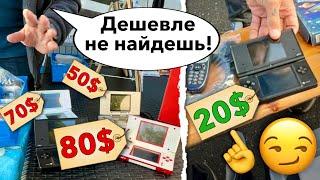 Дешевле не найдешь!

50$

70$

80$

20$